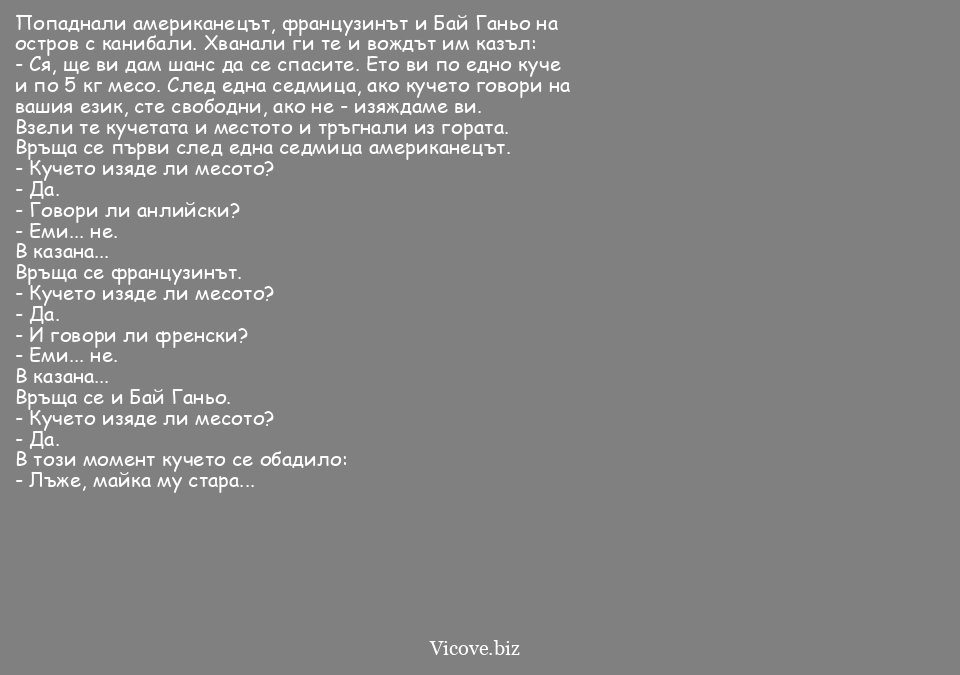 Попаднали американецът, французинът и Бай Ганьо на остров с канибали. Хванали ги те и вождът им казъл:
- Ся, ще ви дам шанс да се спасите. Ето ви по едно куче и по 5 кг месо. След една седмица, ако кучето говори на вашия език, сте свободни, ако не - изяждаме ви.
Взели те кучетата и местото и тръгнали из гората.
Връща се първи след една седмица американецът.
- Кучето изяде ли месото?
- Да.
- Говори ли анлийски?
- Еми... не.
В казана...
Връща се французинът.
- Кучето изяде ли месото?
- Да.
- И говори ли френски?
- Еми... не.
В казана...
Връща се и Бай Ганьо.
- Кучето изяде ли месото?
- Да.
В този момент кучето се обадило:
- Лъже, майка му стара...

Vicove.biz